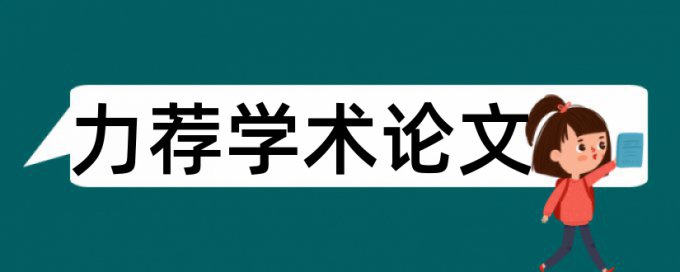 力荐学术论文